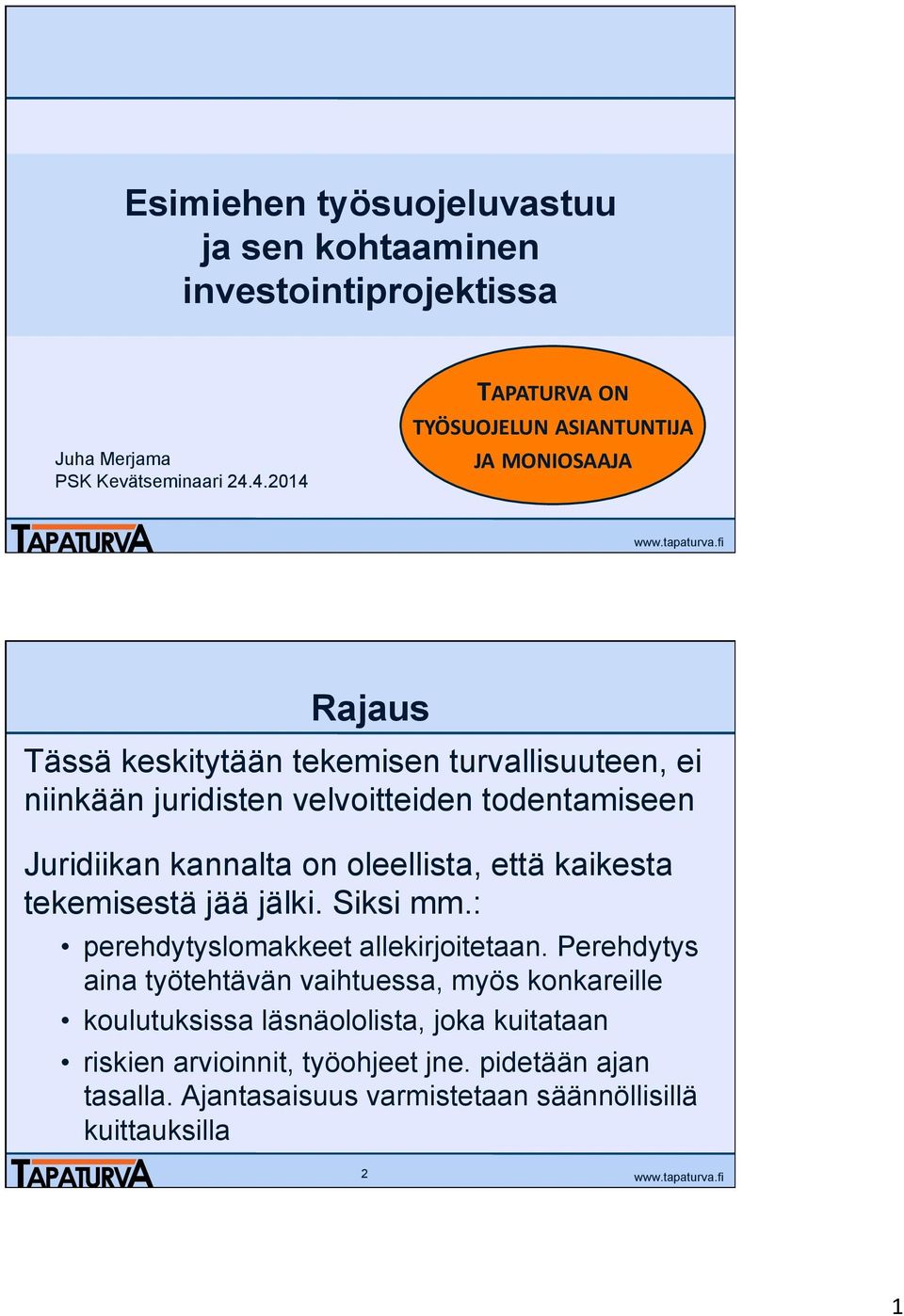 Esimiehen työsuojeluvastuu ja sen kohtaaminen investointiprojektissa

TAPATURVA ON TYÖSUOJELUN ASIANTUNTIJA JA MONIOSAAJA

Juha Merjama
PSK Kevätseminaari 24.4.2014

TAPATURVA

www.tapaturva.fi

Rajaus

Tässä keskitytään tekemisen turvallisuuteen, ei niinkään juridisten velvoitteiden todentamiseen

Juridiikan kannalta on oleellista, että kaikesta tekemisestä jää jälki. Siksi mm.:

• perehdytyslomakkeet allekirjoitetaan. Perehdytys aina työtehtävän vaihtuessa, myös konkareille
• koulutuksissa läsnäololista, joka kuitataan
• riskien arvioinnit, työohjeet jne. pidetään ajan tasalla. Ajantasaisuus varmistetaan säännöllisillä kuittauksilla

TAPATURVA

2

www.tapaturva.fi

1